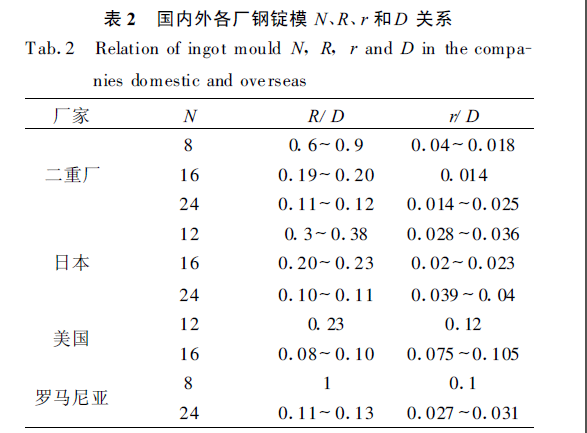 表 2　国内外各厂钢锭模 $N$、$R$、$r$ 和 $D$ 关系

Tab. 2　Relation of ingot mould $N$, $R$, $r$ and $D$ in the companies domestic and overseas

| 厂家 | $N$ | $R/D$ | $r/D$ |
|---|---|---|---|
| 二重厂 | 8 | 0.6~0.9 | 0.04~0.018 |
| | 16 | 0.19~0.20 | 0.014 |
| | 24 | 0.11~0.12 | 0.014~0.025 |
| 日本 | 12 | 0.3~0.38 | 0.028~0.036 |
| | 16 | 0.20~0.23 | 0.02~0.023 |
| | 24 | 0.10~0.11 | 0.039~0.04 |
| 美国 | 12 | 0.23 | 0.12 |
| | 16 | 0.08~0.10 | 0.075~0.105 |
| 罗马尼亚 | 8 | 1 | 0.1 |
| | 24 | 0.11~0.13 | 0.027~0.031 |